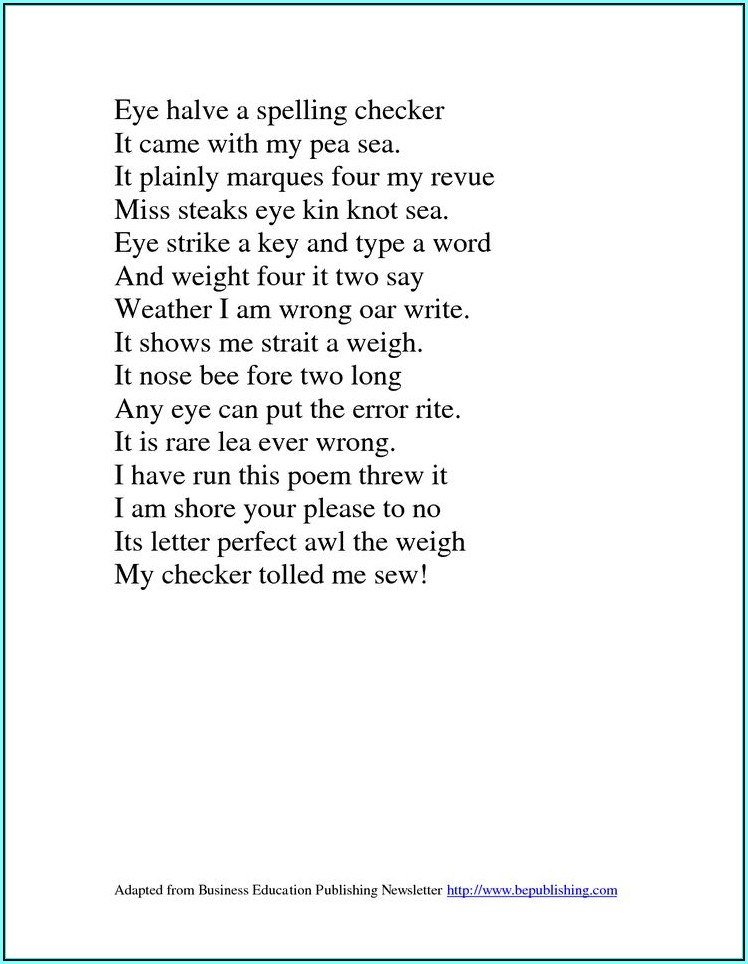 Eye halve a spelling checker
It came with my pea sea.
It plainly marques four my revue
Miss steaks eye kin knot sea.
Eye strike a key and type a word
And weight four it two say
Weather I am wrong oar write.
It shows me strait a weigh.
It nose bee fore two long
Any eye can put the error rite.
It is rare lea ever wrong.
I have run this poem threw it
I am shore your please to no
Its letter perfect awl the weigh
My checker tolled me sew!

Adapted from Business Education Publishing Newsletter http://www.bepublishing.com